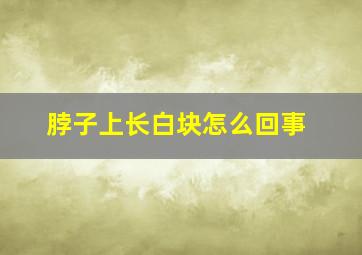 脖子上长白块怎么回事